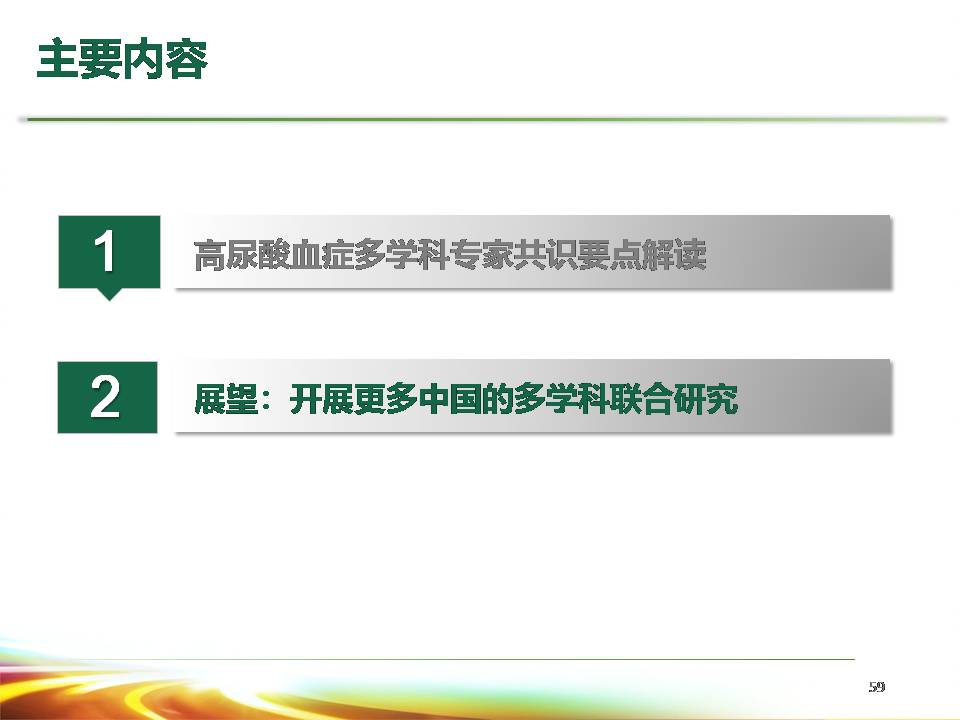 主要内容

1 高尿酸血症多学科专家共识要点解读

2 展望：开展更多中国的多学科联合研究

59